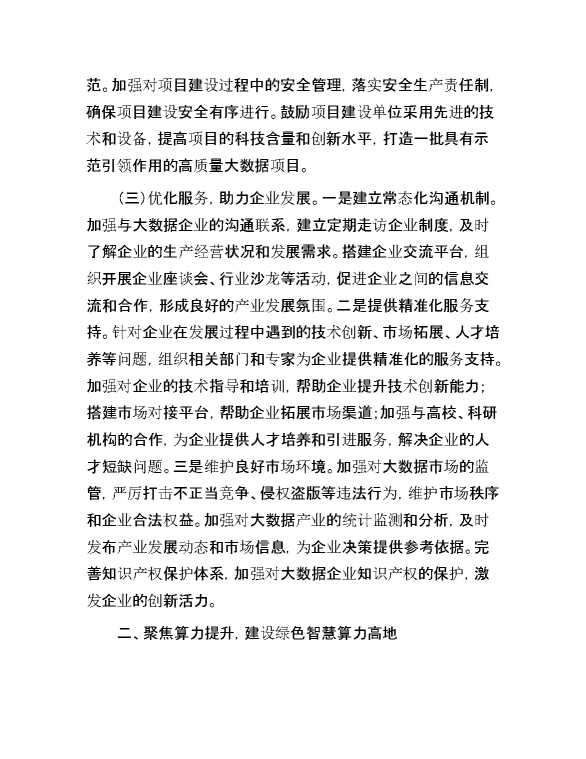 范。加强对项目建设过程中的安全管理，落实安全生产责任制，确保项目建设安全有序进行。鼓励项目建设单位采用先进的技术和设备，提高项目的科技含量和创新水平，打造一批具有示范引领作用的高质量大数据项目。

（三）优化服务，助力企业发展。一是建立常态化沟通机制。加强与大数据企业的沟通联系，建立定期走访企业制度，及时了解企业的生产经营状况和发展需求。搭建企业交流平台，组织开展企业座谈会、行业沙龙等活动，促进企业之间的信息交流和合作，形成良好的产业发展氛围。二是提供精准化服务支持。针对企业在发展过程中遇到的技术创新、市场拓展、人才培养等问题，组织相关部门和专家为企业提供精准化的服务支持。加强对企业的技术指导和培训，帮助企业提升技术创新能力；搭建市场对接平台，帮助企业拓展市场渠道；加强与高校、科研机构的合作，为企业提供人才培养和引进服务，解决企业的人才短缺问题。三是维护良好市场环境。加强对大数据市场的监管，严厉打击不正当竞争、侵权盗版等违法行为，维护市场秩序和企业合法权益。加强对大数据产业的统计监测和分析，及时发布产业发展动态和市场信息，为企业决策提供参考依据。完善知识产权保护体系，加强对大数据企业知识产权的保护，激发企业的创新活力。

二、聚焦算力提升，建设绿色智慧算力高地